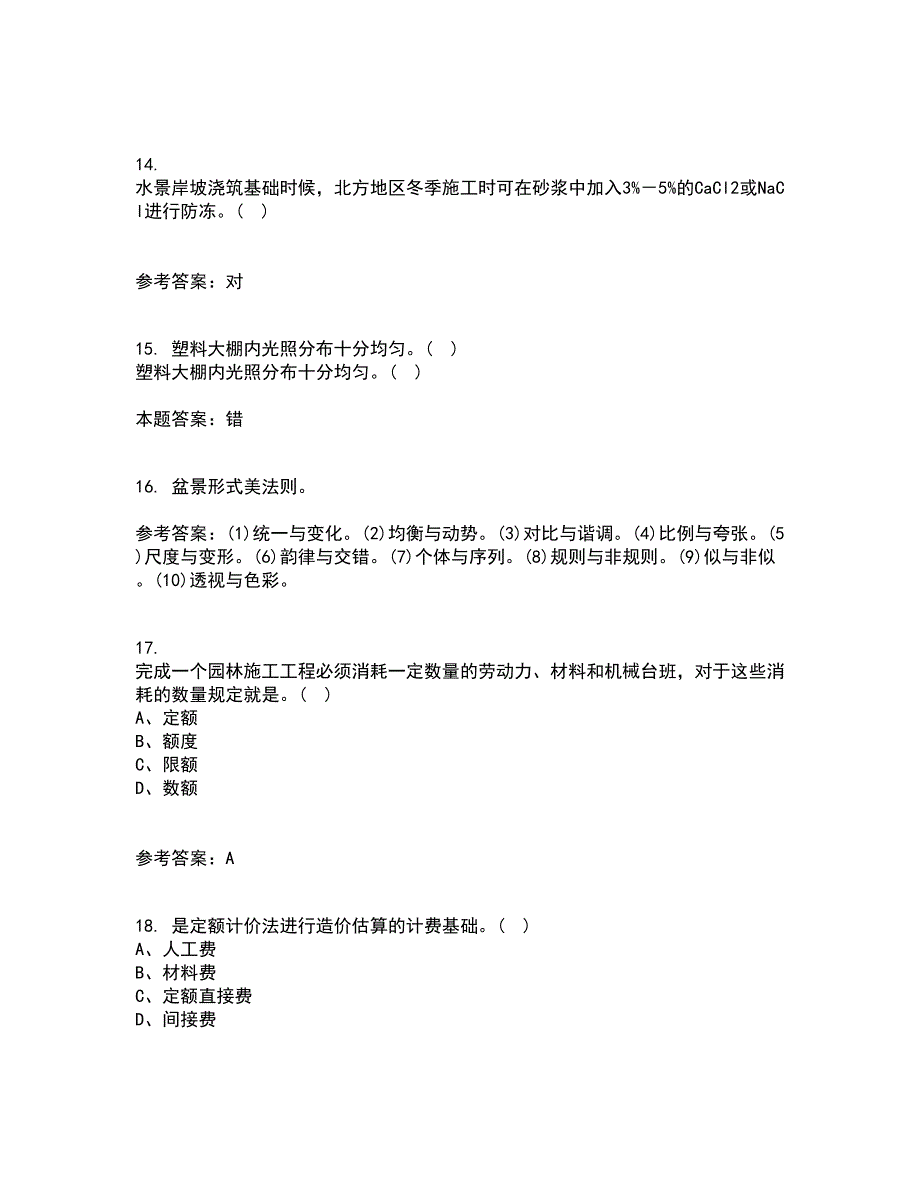 14.
水景岸坡浇筑基础时候，北方地区冬季施工时可在砂浆中加入3%－5%的CaCl2或NaCl进行防冻。（ ）

参考答案：对

15. 塑料大棚内光照分布十分均匀。（ ）
塑料大棚内光照分布十分均匀。（ ）

本题答案：错

16. 盆景形式美法则。

参考答案：(1)统一与变化。(2)均衡与动势。(3)对比与谐调。(4)比例与夸张。(5)尺度与变形。(6)韵律与交错。(7)个体与序列。(8)规则与非规则。(9)似与非似。(10)透视与色彩。

17.
完成一个园林施工工程必须消耗一定数量的劳动力、材料和机械台班，对于这些消耗的数量规定就是。（ ）
A、定额
B、额度
C、限额
D、数额

参考答案：A

18. 是定额计价法进行造价估算的计费基础。（ ）
A、人工费
B、材料费
C、定额直接费
D、间接费